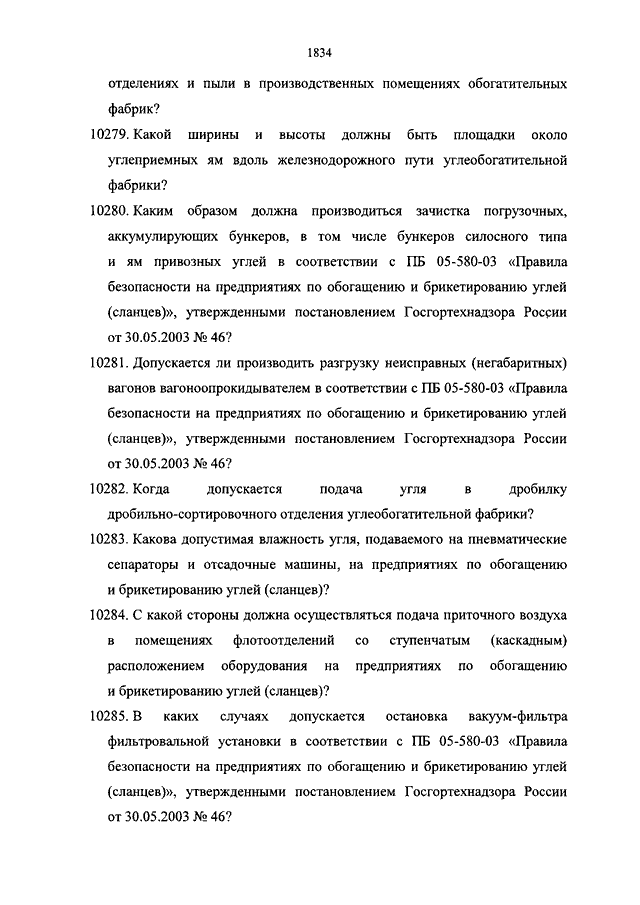 1834

отделениях и пыли в производственных помещениях обогатительных фабрик?

10279. Какой ширины и высоты должны быть площадки около углеприемных ям вдоль железнодорожного пути углеобогатительной фабрики?

10280. Каким образом должна производиться зачистка погрузочных, аккумулирующих бункеров, в том числе бункеров силосного типа и ям привозных углей в соответствии с ПБ 05-580-03 «Правила безопасности на предприятиях по обогащению и брикетированию углей (сланцев)», утвержденными постановлением Госгортехнадзора России от 30.05.2003 № 46?

10281. Допускается ли производить разгрузку неисправных (негабаритных) вагонов вагоноопрокидывателем в соответствии с ПБ 05-580-03 «Правила безопасности на предприятиях по обогащению и брикетированию углей (сланцев)», утвержденными постановлением Госгортехнадзора России от 30.05.2003 № 46?

10282. Когда допускается подача угля в дробилку дробильно-сортировочного отделения углеобогатительной фабрики?

10283. Какова допустимая влажность угля, подаваемого на пневматические сепараторы и отсадочные машины, на предприятиях по обогащению и брикетированию углей (сланцев)?

10284. С какой стороны должна осуществляться подача приточного воздуха в помещениях флотоотделений со ступенчатым (каскадным) расположением оборудования на предприятиях по обогащению и брикетированию углей (сланцев)?

10285. В каких случаях допускается остановка вакуум-фильтра фильтровальной установки в соответствии с ПБ 05-580-03 «Правила безопасности на предприятиях по обогащению и брикетированию углей (сланцев)», утвержденными постановлением Госгортехнадзора России от 30.05.2003 № 46?